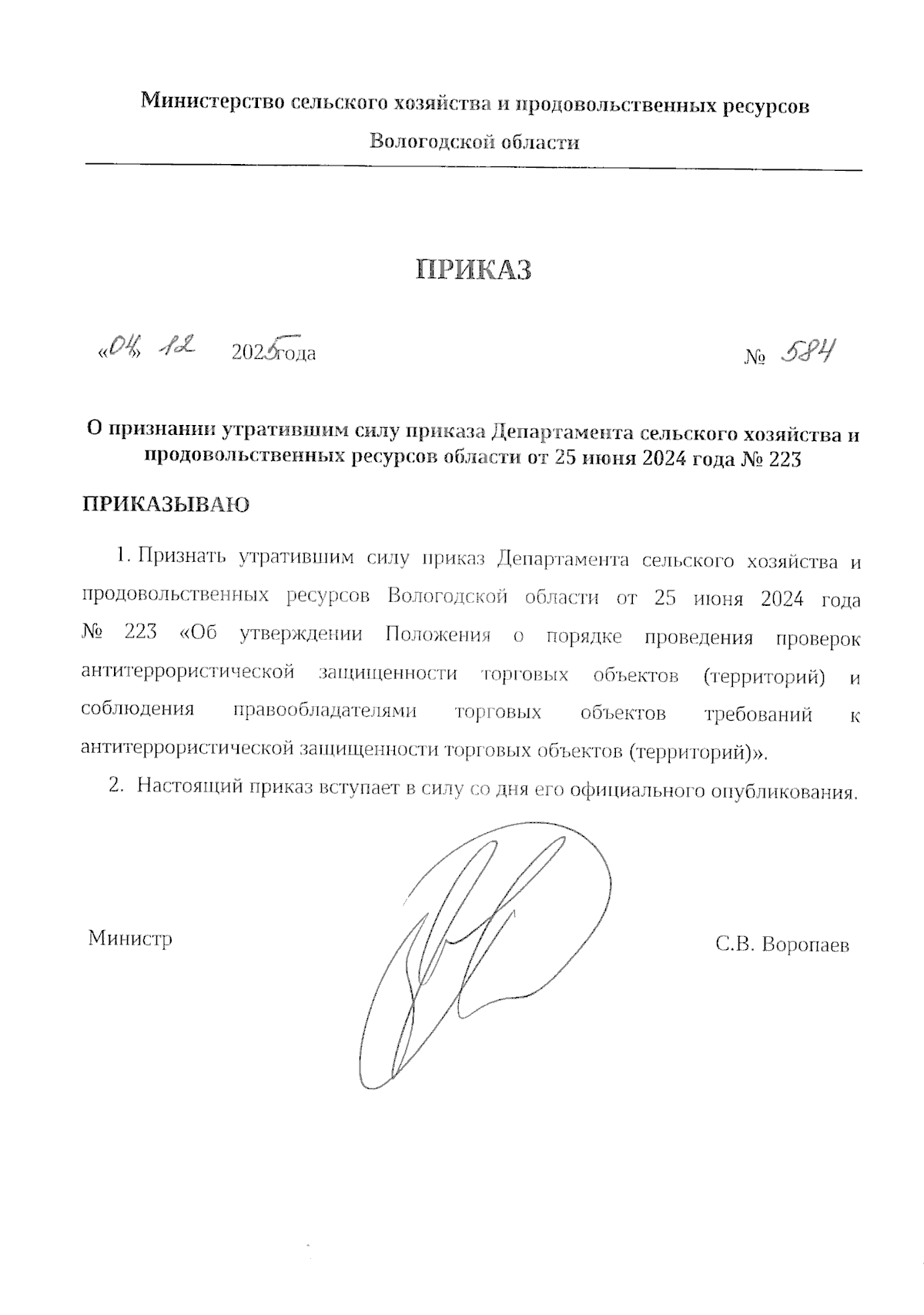 Министерство сельского хозяйства и продовольственных ресурсов

Вологодской области

ПРИКАЗ

«04» 12 2025 года № 584

О признании утратившим силу приказа Департамента сельского хозяйства и продовольственных ресурсов области от 25 июня 2024 года № 223

ПРИКАЗЫВАЮ

1. Признать утратившим силу приказ Департамента сельского хозяйства и продовольственных ресурсов Вологодской области от 25 июня 2024 года № 223 «Об утверждении Положения о порядке проведения проверок антитеррористической защищенности торговых объектов (территорий) и соблюдения правообладателями торговых объектов требований к антитеррористической защищенности торговых объектов (территорий)».

2. Настоящий приказ вступает в силу со дня его официального опубликования.

Министр С.В. Воропаев